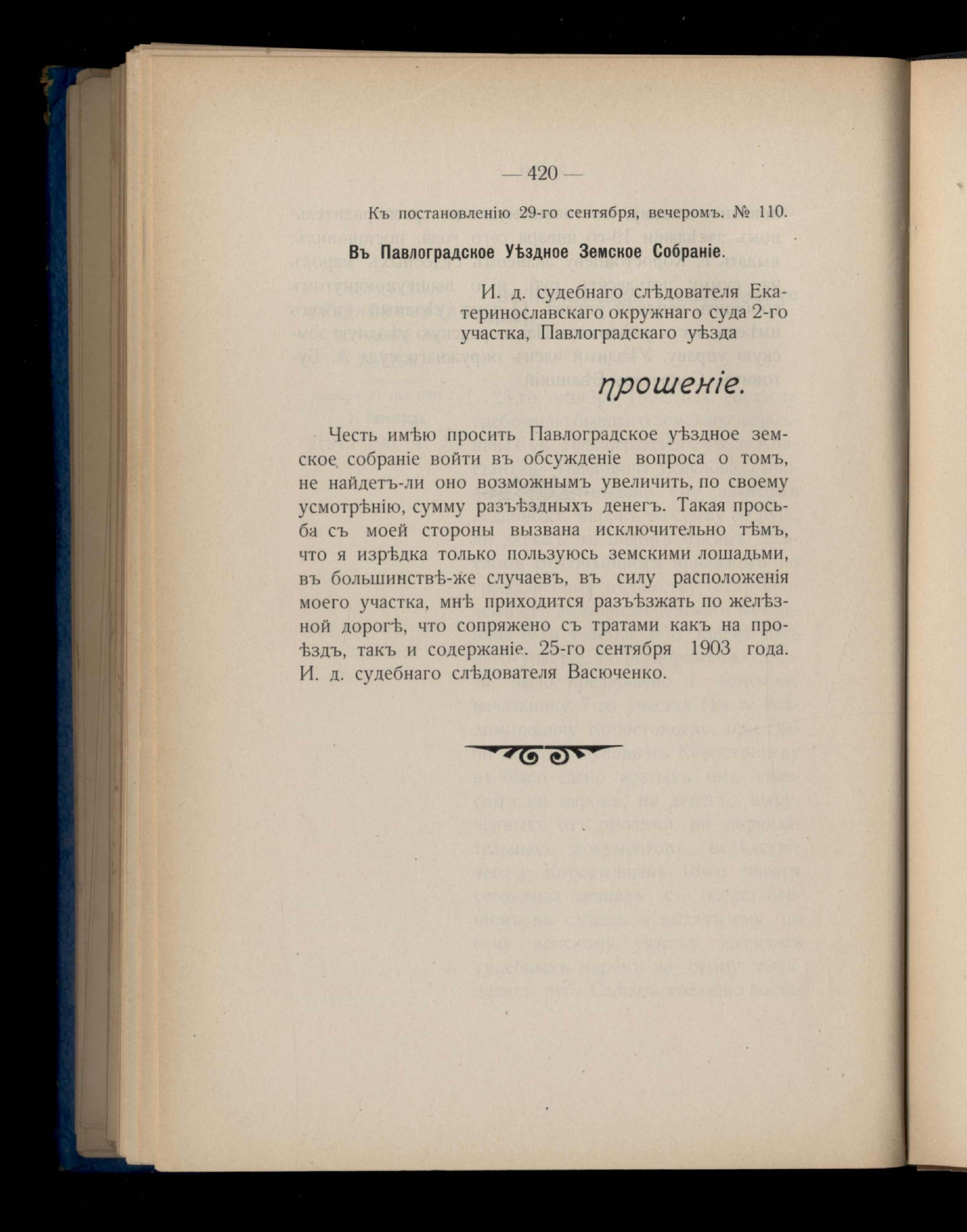 — 420 —

Къ постановленію 29-го сентября, вечеромъ. № 110.

Въ Павлоградское Уѣздное Земское Собраніе.

И. д. судебнаго слѣдователя Екатеринославскаго окружнаго суда 2-го участка, Павлоградскаго уѣзда

прошеніе.

Честь имѣю просить Павлоградское уѣздное земское собраніе войти въ обсужденіе вопроса о томъ, не найдетъ-ли оно возможнымъ увеличить, по своему усмотрѣнію, сумму разъѣздныхъ денегъ. Такая просьба съ моей стороны вызвана исключительно тѣмъ, что я изрѣдка только пользуюсь земскими лошадьми, въ большинствѣ-же случаевъ, въ силу расположенія моего участка, мнѣ приходится разъѣзжать по желѣзной дорогѣ, что сопряжено съ тратами какъ на проѣздъ, такъ и содержаніе. 25-го сентября 1903 года. И. д. судебнаго слѣдователя Васюченко.